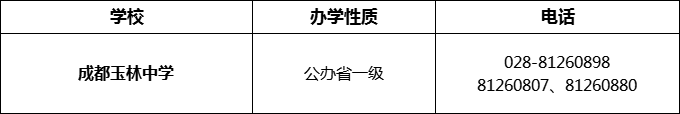 | 学校 | 办学性质 | 电话 |
|---|---|---|
| 成都玉林中学 | 公办省一级 | 028-81260898 81260807、81260880 |